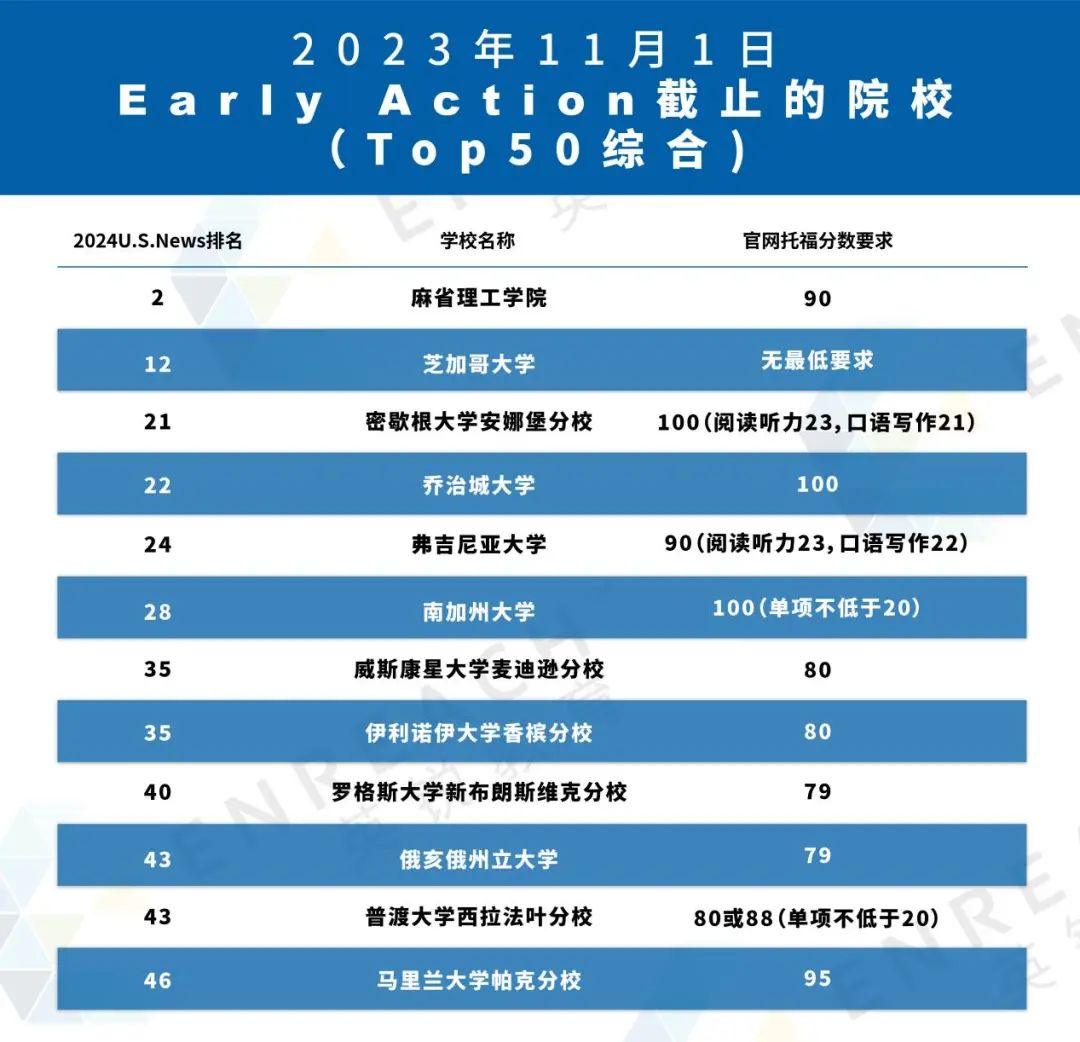 2023年11月1日
Early Action截止的院校
（Top50综合）

| 2024U.S.News排名 | 学校名称 | 官网托福分数要求 |
|---|---|---|
| 2 | 麻省理工学院 | 90 |
| 12 | 芝加哥大学 | 无最低要求 |
| 21 | 密歇根大学安娜堡分校 | 100（阅读听力23，口语写作21） |
| 22 | 乔治城大学 | 100 |
| 24 | 弗吉尼亚大学 | 90（阅读听力23，口语写作22） |
| 28 | 南加州大学 | 100（单项不低于20） |
| 35 | 威斯康星大学麦迪逊分校 | 80 |
| 35 | 伊利诺伊大学香槟分校 | 80 |
| 40 | 罗格斯大学新布朗斯维克分校 | 79 |
| 43 | 俄亥俄州立大学 | 79 |
| 43 | 普渡大学西拉法叶分校 | 80或88（单项不低于20） |
| 46 | 马里兰大学帕克分校 | 95 |

ENREACH